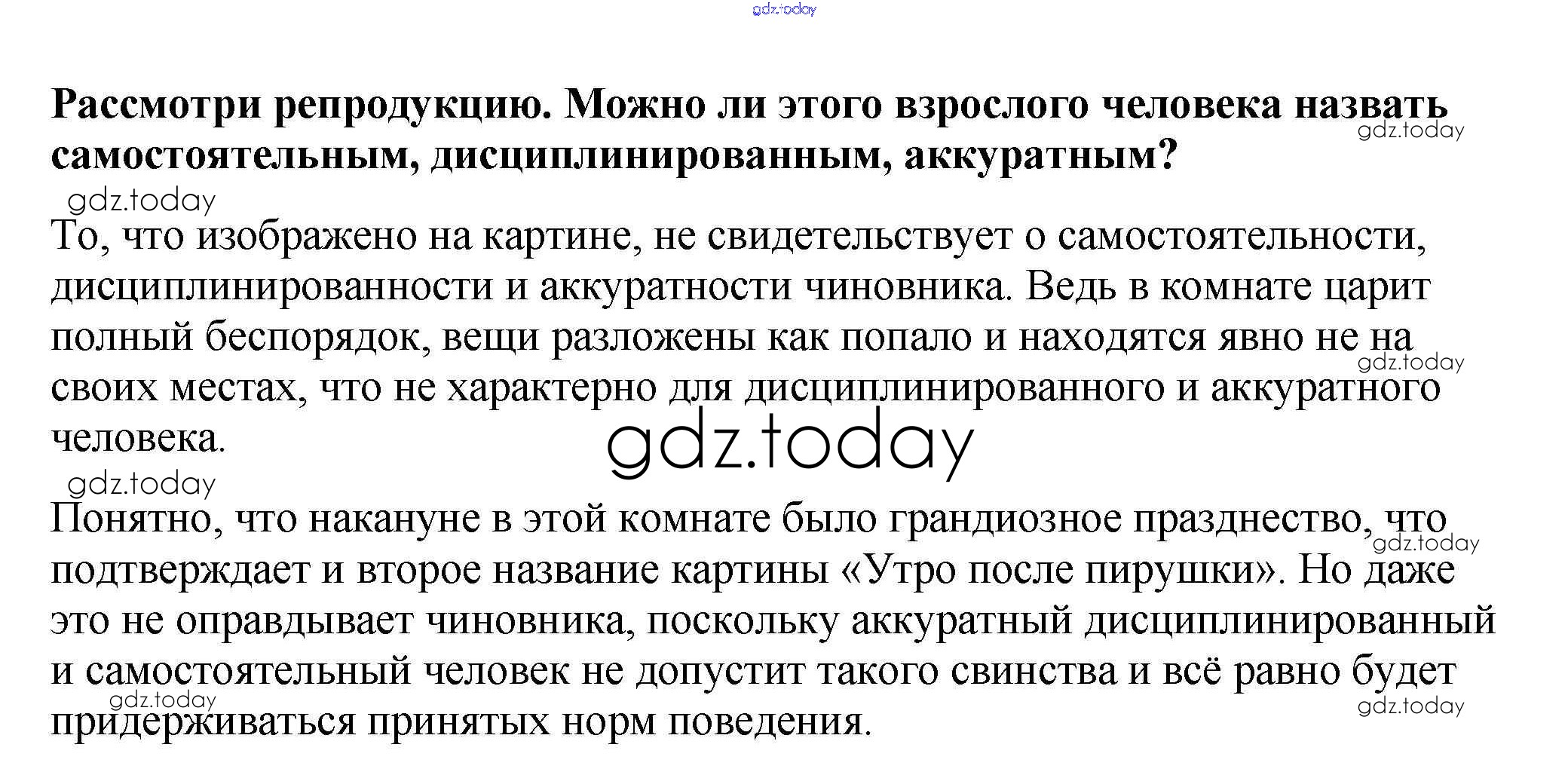 gdz.today

Рассмотри репродукцию. Можно ли этого взрослого человека назвать самостоятельным, дисциплинированным, аккуратным?

gdz.today

gdz.today

То, что изображено на картине, не свидетельствует о самостоятельности, дисциплинированности и аккуратности чиновника. Ведь в комнате царит полный беспорядок, вещи разложены как попало и находятся явно не на своих местах, что не характерно для дисциплинированного и аккуратного человека.

gdz.today

gdz.today

gdz.today

Понятно, что накануне в этой комнате было грандиозное празднество, что подтверждает и второе название картины «Утро после пирушки». Но даже это не оправдывает чиновника, поскольку аккуратный дисциплинированный и самостоятельный человек не допустит такого свинства и всё равно будет придерживаться принятых норм поведения.

gdz.today

gdz.today

gdz.today